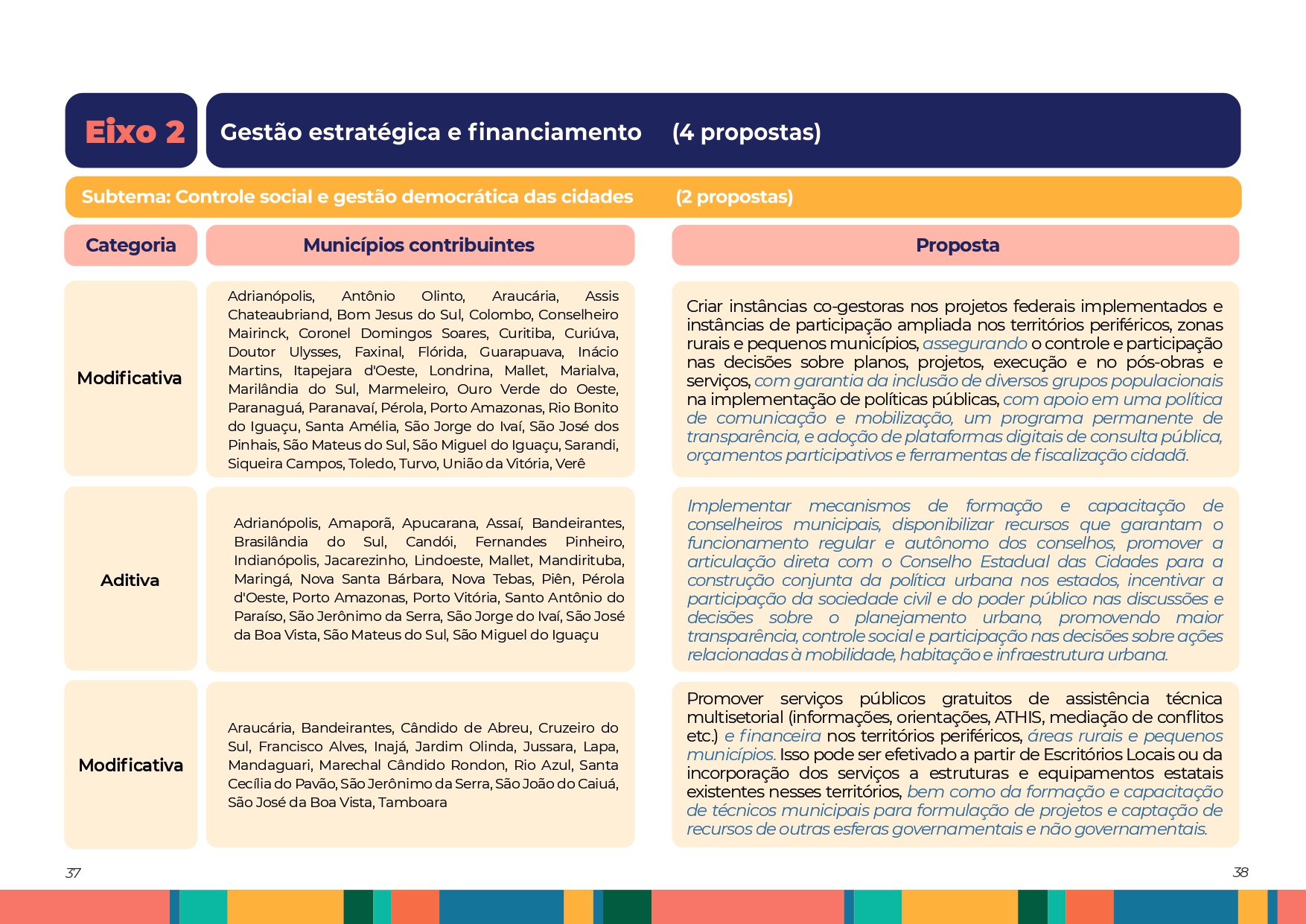 Eixo 2

Gestão estratégica e financiamento (4 propostas)

Subtema: Controle social e gestão democrática das cidades (2 propostas)

| Categoria | Municípios contribuintes | Proposta |
|---|---|---|
| Modificativa | Adrianópolis, Antônio Olinto, Araucária, Assis Chateaubriand, Bom Jesus do Sul, Colombo, Conselheiro Mairinck, Coronel Domingos Soares, Curitiba, Curiúva, Doutor Ulysses, Faxinal, Flórida, Guarapuava, Inácio Martins, Itapejara d'Oeste, Londrina, Mallet, Marialva, Marilândia do Sul, Marmeleiro, Ouro Verde do Oeste, Paranaguá, Paranavaí, Pérola, Porto Amazonas, Rio Bonito do Iguaçu, Santa Amélia, São Jorge do Ivaí, São José dos Pinhais, São Mateus do Sul, São Miguel do Iguaçu, Sarandi, Siqueira Campos, Toledo, Turvo, União da Vitória, Verê | Criar instâncias co-gestoras nos projetos federais implementados e instâncias de participação ampliada nos territórios periféricos, zonas rurais e pequenos municípios, assegurando o controle e participação nas decisões sobre planos, projetos, execução e no pós-obras e serviços, com garantia da inclusão de diversos grupos populacionais na implementação de políticas públicas, com apoio em uma política de comunicação e mobilização, um programa permanente de transparência, e adoção de plataformas digitais de consulta pública, orçamentos participativos e ferramentas de fiscalização cidadã. |
| Aditiva | Adrianópolis, Amaporã, Apucarana, Assaí, Bandeirantes, Brasilândia do Sul, Candói, Fernandes Pinheiro, Indianópolis, Jacarezinho, Lindoeste, Mallet, Mandirituba, Maringá, Nova Santa Bárbara, Nova Tebas, Piên, Pérola d'Oeste, Porto Amazonas, Porto Vitória, Santo Antônio do Paraíso, São Jerônimo da Serra, São Jorge do Ivaí, São José da Boa Vista, São Mateus do Sul, São Miguel do Iguaçu | Implementar mecanismos de formação e capacitação de conselheiros municipais, disponibilizar recursos que garantam o funcionamento regular e autônomo dos conselhos, promover a articulação direta com o Conselho Estadual das Cidades para a construção conjunta da política urbana nos estados, incentivar a participação da sociedade civil e do poder público nas discussões e decisões sobre o planejamento urbano, promovendo maior transparência, controle social e participação nas decisões sobre ações relacionadas à mobilidade, habitação e infraestrutura urbana. |
| Modificativa | Araucária, Bandeirantes, Cândido de Abreu, Cruzeiro do Sul, Francisco Alves, Inajá, Jardim Olinda, Jussara, Lapa, Mandaguari, Marechal Cândido Rondon, Rio Azul, Santa Cecília do Pavão, São Jerônimo da Serra, São João do Caiuá, São José da Boa Vista, Tamboara | Promover serviços públicos gratuitos de assistência técnica multisetorial (informações, orientações, ATHIS, mediação de conflitos etc.) e financeira nos territórios periféricos, áreas rurais e pequenos municípios. Isso pode ser efetivado a partir de Escritórios Locais ou da incorporação dos serviços a estruturas e equipamentos estatais existentes nesses territórios, bem como da formação e capacitação de técnicos municipais para formulação de projetos e captação de recursos de outras esferas governamentais e não governamentais. |

37

38